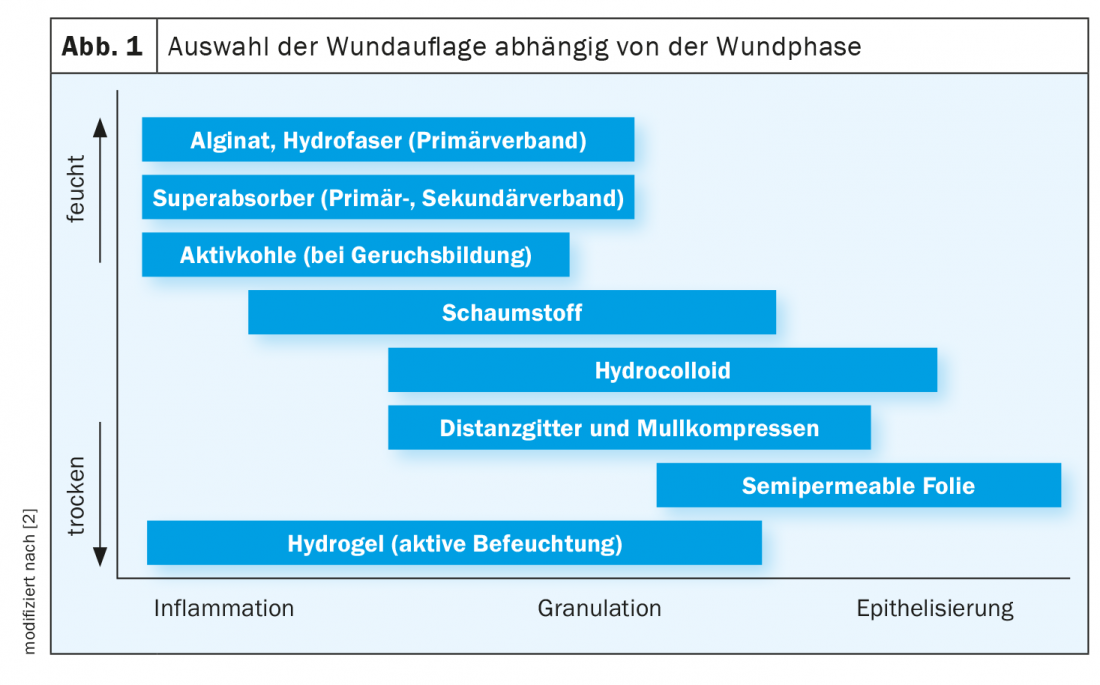 Abb. 1 Auswahl der Wundauflage abhängig von der Wundphase

feucht

trocken

Alginat, Hydrofaser (Primärverband)

Superabsorber (Primär-, Sekundärverband)

Aktivkohle (bei Geruchsbildung)

Schaumstoff

Hydrocolloid

Distanzgitter und Mullkompressen

Semipermeable Folie

Hydrogel (aktive Befeuchtung)

Inflammation

Granulation

Epithelisierung

modifiziert nach [2]